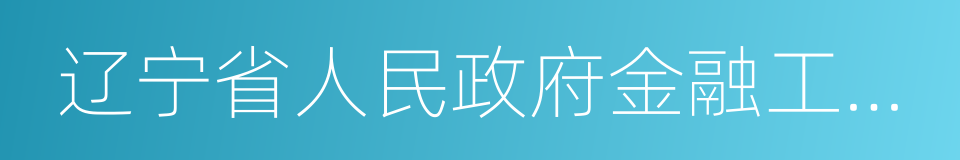 辽宁省人民政府金融工…